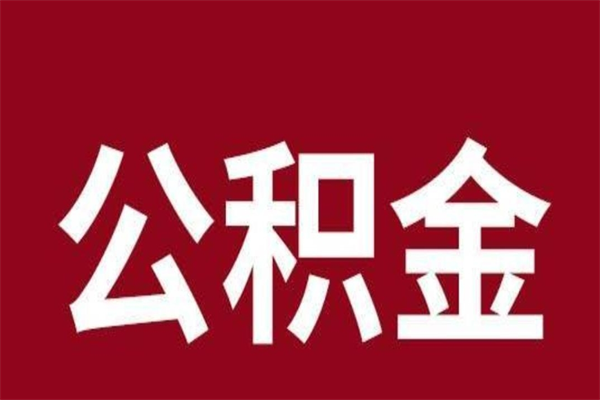 公积金